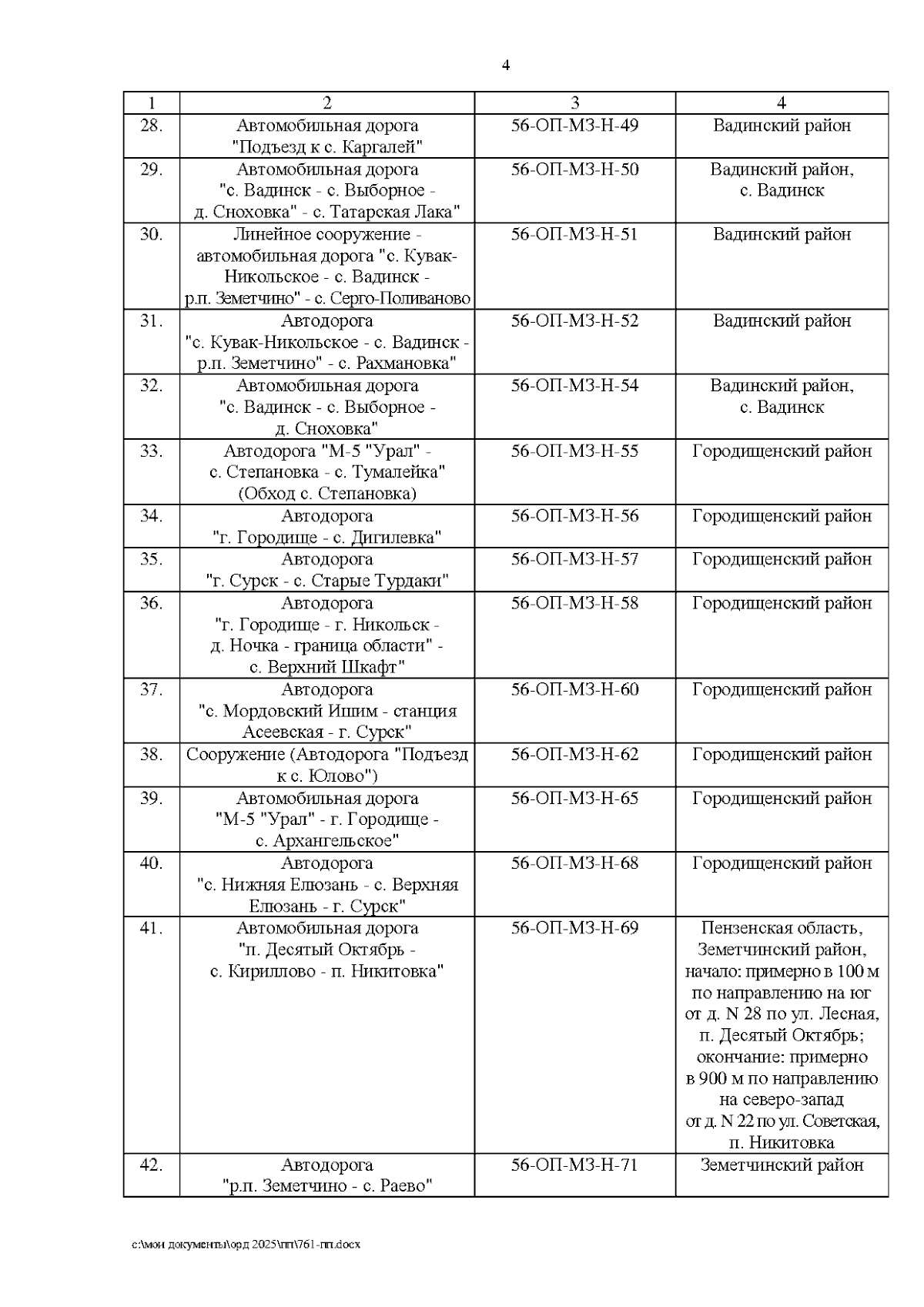 4

| 1 | 2 | 3 | 4 |
|---|---|---|---|
| 28. | Автомобильная дорога "Подъезд к с. Каргалей" | 56-ОП-МЗ-Н-49 | Вадинский район |
| 29. | Автомобильная дорога "с. Вадинск - с. Выборное - д. Сноховка" - с. Татарская Лака" | 56-ОП-МЗ-Н-50 | Вадинский район, с. Вадинск |
| 30. | Линейное сооружение - автомобильная дорога "с. Кувак-Никольское - с. Вадинск - р.п. Земетчино" - с. Серго-Поливаново | 56-ОП-МЗ-Н-51 | Вадинский район |
| 31. | Автодорога "с. Кувак-Никольское - с. Вадинск - р.п. Земетчино" - с. Рахмановка" | 56-ОП-МЗ-Н-52 | Вадинский район |
| 32. | Автомобильная дорога "с. Вадинск - с. Выборное - д. Сноховка" | 56-ОП-МЗ-Н-54 | Вадинский район, с. Вадинск |
| 33. | Автодорога "М-5 "Урал" - с. Степановка - с. Тумалейка" (Обход с. Степановка) | 56-ОП-МЗ-Н-55 | Городищенский район |
| 34. | Автодорога "г. Городище - с. Дигилевка" | 56-ОП-МЗ-Н-56 | Городищенский район |
| 35. | Автодорога "г. Сурск - с. Старые Турдаки" | 56-ОП-МЗ-Н-57 | Городищенский район |
| 36. | Автодорога "г. Городище - г. Никольск - д. Ночка - граница области" - с. Верхний Шкафт" | 56-ОП-МЗ-Н-58 | Городищенский район |
| 37. | Автодорога "с. Мордовский Ишим - станция Асеевская - г. Сурск" | 56-ОП-МЗ-Н-60 | Городищенский район |
| 38. | Сооружение (Автодорога "Подъезд к с. Юлово") | 56-ОП-МЗ-Н-62 | Городищенский район |
| 39. | Автомобильная дорога "М-5 "Урал" - г. Городище - с. Архангельское" | 56-ОП-МЗ-Н-65 | Городищенский район |
| 40. | Автодорога "с. Нижняя Елюзань - с. Верхняя Елюзань - г. Сурск" | 56-ОП-МЗ-Н-68 | Городищенский район |
| 41. | Автомобильная дорога "п. Десятый Октябрь - с. Кириллово - п. Никитовка" | 56-ОП-МЗ-Н-69 | Пензенская область, Земетчинский район, начало: примерно в 100 м по направлению на юг от д. N 28 по ул. Лесная, п. Десятый Октябрь; окончание: примерно в 900 м по направлению на северо-запад от д. N 22 по ул. Советская, п. Никитовка |
| 42. | Автодорога "р.п. Земетчино - с. Раево" | 56-ОП-МЗ-Н-71 | Земетчинский район |

c:\мои документы\орд 2025\пп\761-пп.docx